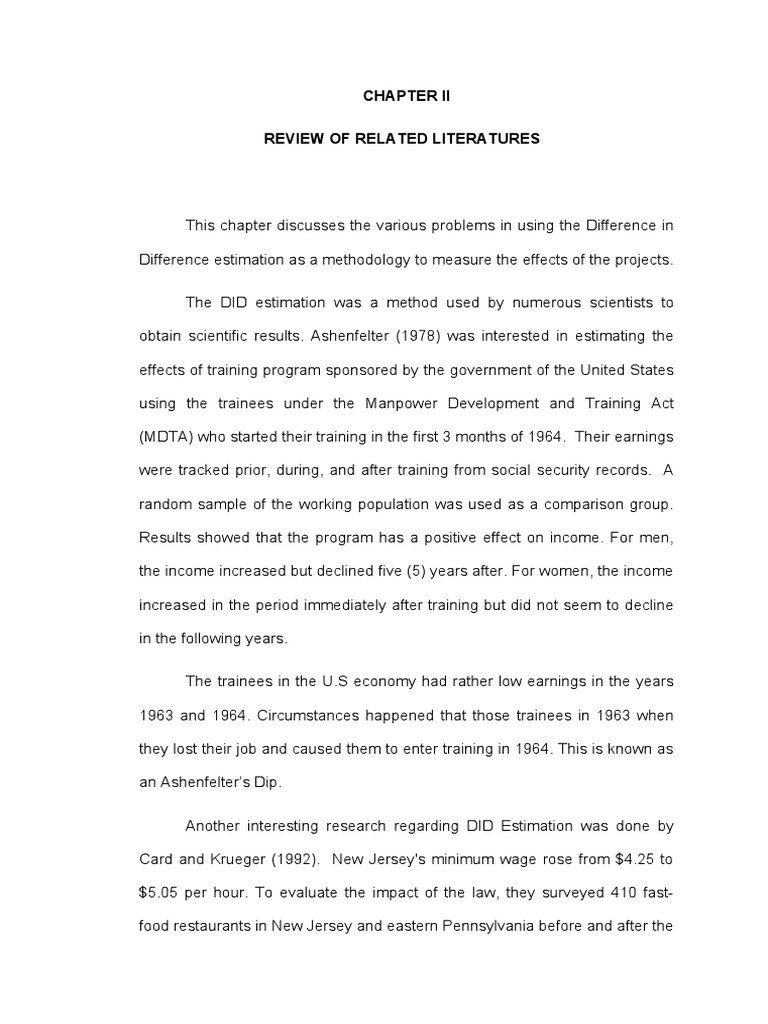 CHAPTER II

REVIEW OF RELATED LITERATURES

This chapter discusses the various problems in using the Difference in Difference estimation as a methodology to measure the effects of the projects.

The DID estimation was a method used by numerous scientists to obtain scientific results. Ashenfelter (1978) was interested in estimating the effects of training program sponsored by the government of the United States using the trainees under the Manpower Development and Training Act (MDTA) who started their training in the first 3 months of 1964. Their earnings were tracked prior, during, and after training from social security records. A random sample of the working population was used as a comparison group. Results showed that the program has a positive effect on income. For men, the income increased but declined five (5) years after. For women, the income increased in the period immediately after training but did not seem to decline in the following years.

The trainees in the U.S economy had rather low earnings in the years 1963 and 1964. Circumstances happened that those trainees in 1963 when they lost their job and caused them to enter training in 1964. This is known as an Ashenfelter's Dip.

Another interesting research regarding DID Estimation was done by Card and Krueger (1992). New Jersey's minimum wage rose from \$4.25 to \$5.05 per hour. To evaluate the impact of the law, they surveyed 410 fast-food restaurants in New Jersey and eastern Pennsylvania before and after the